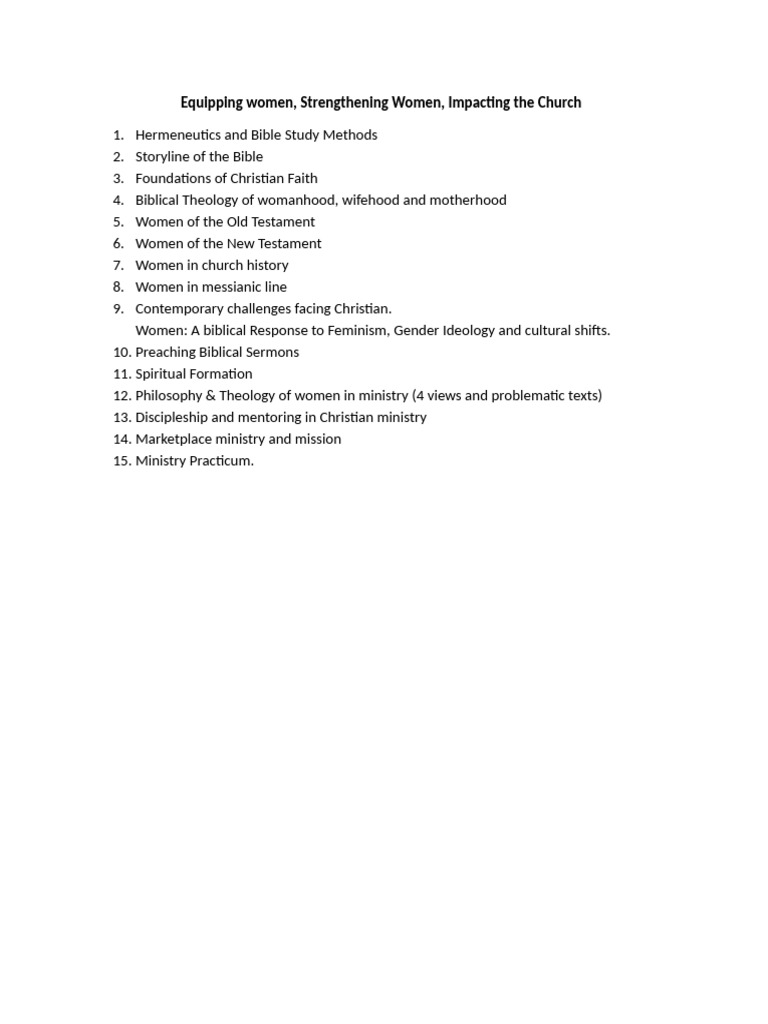 Equipping women, Strengthening Women, Impacting the Church

1. Hermeneutics and Bible Study Methods
2. Storyline of the Bible
3. Foundations of Christian Faith
4. Biblical Theology of womanhood, wifehood and motherhood
5. Women of the Old Testament
6. Women of the New Testament
7. Women in church history
8. Women in messianic line
9. Contemporary challenges facing Christian.
Women: A biblical Response to Feminism, Gender Ideology and cultural shifts.
10. Preaching Biblical Sermons
11. Spiritual Formation
12. Philosophy & Theology of women in ministry (4 views and problematic texts)
13. Discipleship and mentoring in Christian ministry
14. Marketplace ministry and mission
15. Ministry Practicum.